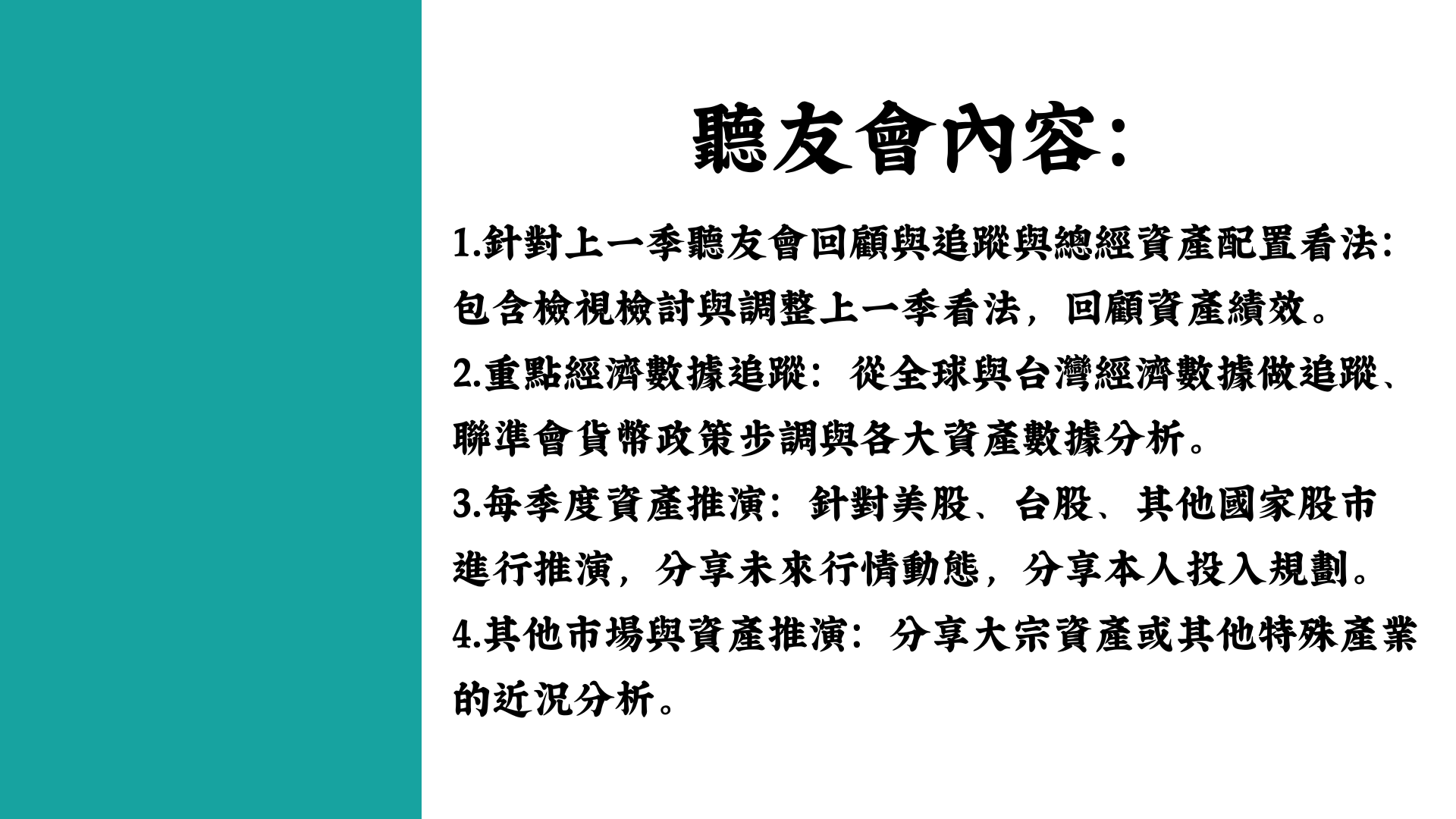 聽友會內容:

1.針對上一季聽友會回顧與追蹤與總經資產配置看法:包含檢視檢討與調整上一季看法，回顧資產績效。

2.重點經濟數據追蹤：從全球與台灣經濟數據做追蹤、聯準會貨幣政策步調與各大資產數據分析。

3.每季度資產推演：針對美股、台股、其他國家股市進行推演，分享未來行情動態，分享本人投入規劃。

4.其他市場與資產推演：分享大宗資產或其他特殊產業的近況分析。